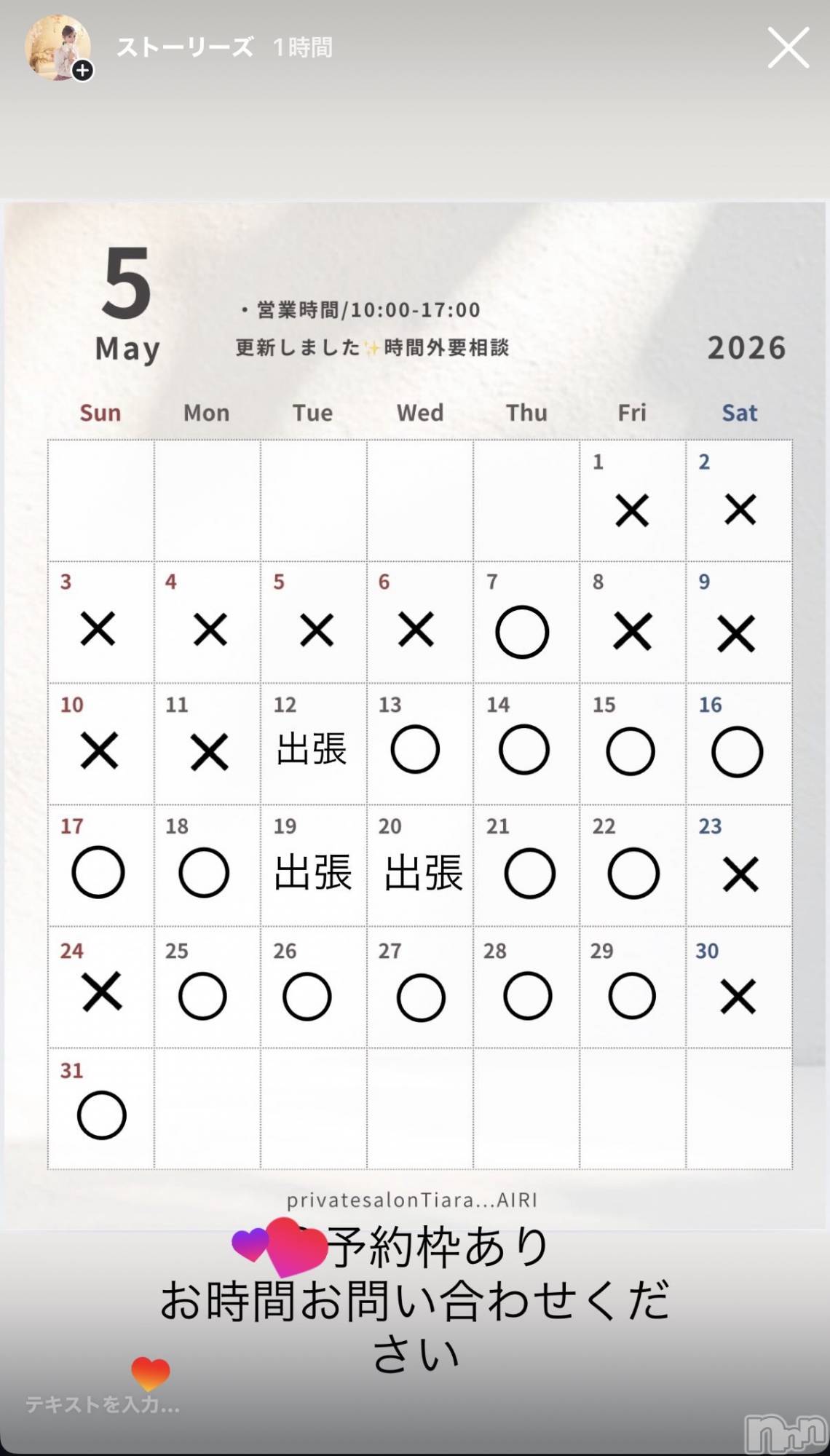 ストーリーズ 1時間

5
May

・営業時間/10:00-17:00
更新しました✨時間外要相談

2026

| Sun | Mon | Tue | Wed | Thu | Fri | Sat |
|---|---|---|---|---|---|---|
| | | | | | 1 × | 2 × |
| 3 × | 4 × | 5 × | 6 × | 7 ○ | 8 × | 9 × |
| 10 × | 11 × | 12 出張 | 13 ○ | 14 ○ | 15 ○ | 16 ○ |
| 17 ○ | 18 ○ | 19 出張 | 20 出張 | 21 ○ | 22 ○ | 23 × |
| 24 × | 25 ○ | 26 ○ | 27 ○ | 28 ○ | 29 ○ | 30 × |
| 31 ○ | | | | | | |

privatesalonTiara...AIRI

予約枠あり
お時間お問い合わせください

テキストを入力...